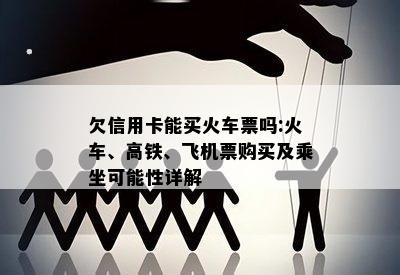 欠信用卡能买火车票吗:火车、高铁、飞机票购买及乘坐可能性详解